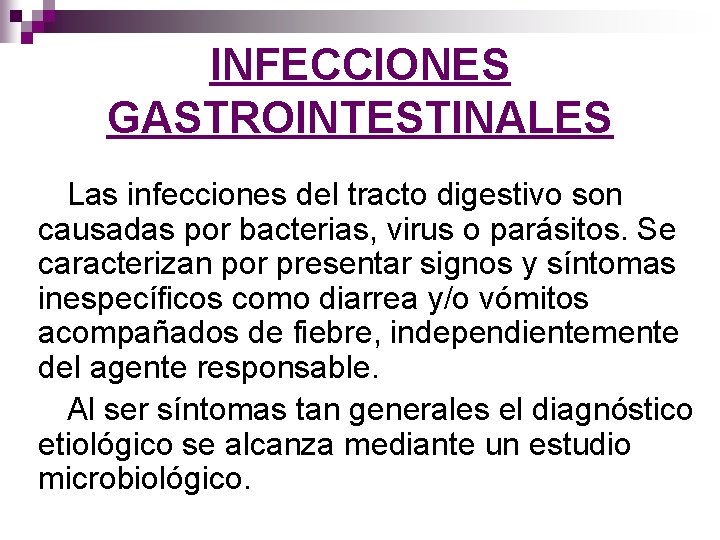 INFECCIONES GASTROINTESTINALES

Las infecciones del tracto digestivo son causadas por bacterias, virus o parásitos. Se caracterizan por presentar signos y síntomas inespecíficos como diarrea y/o vómitos acompañados de fiebre, independientemente del agente responsable.

Al ser síntomas tan generales el diagnóstico etiológico se alcanza mediante un estudio microbiológico.